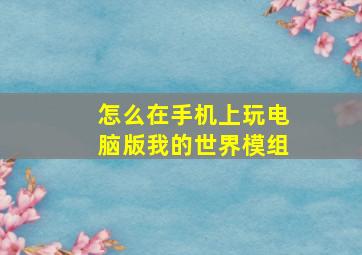 怎么在手机上玩电脑版我的世界模组